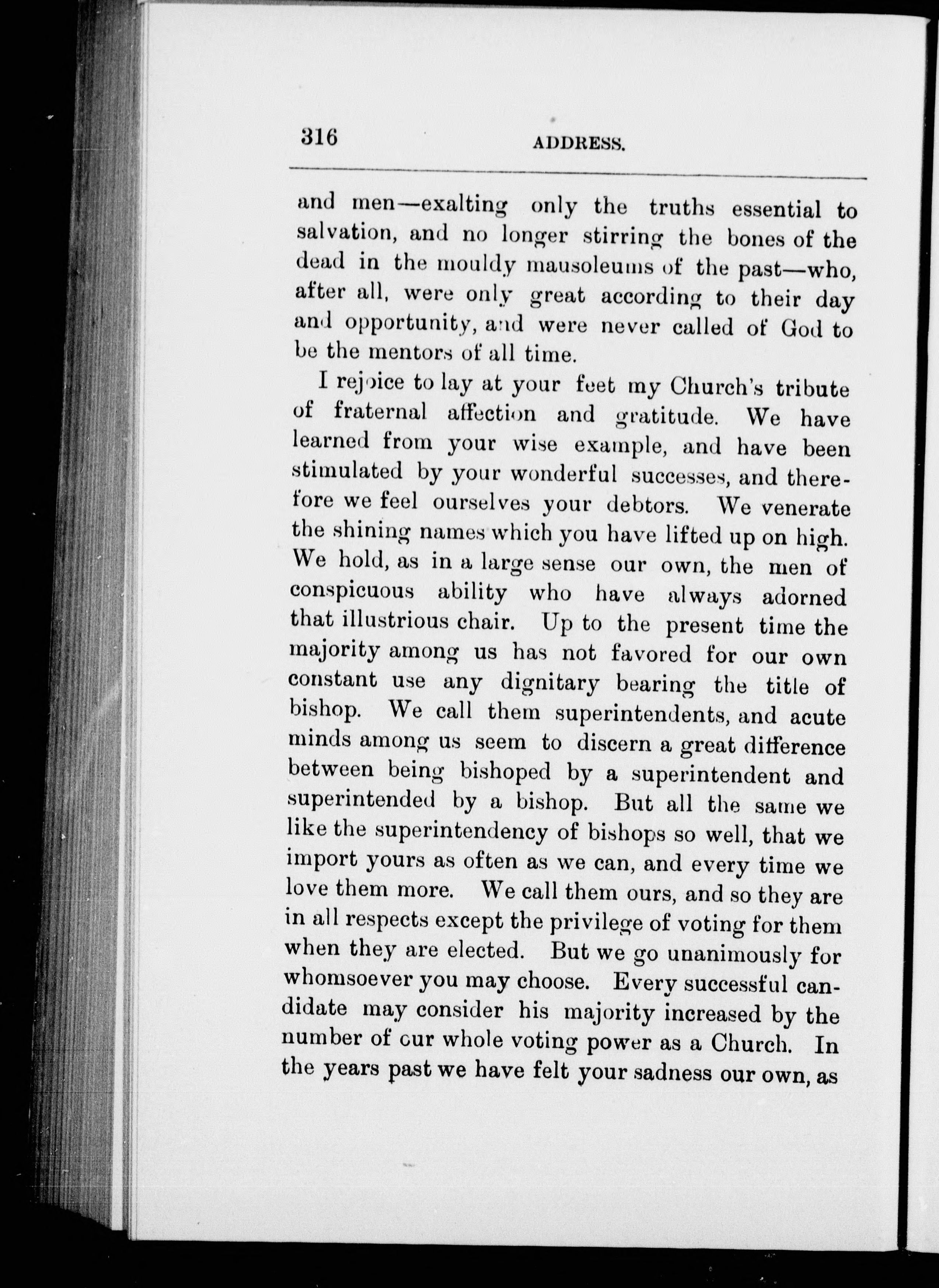 316 ADDRESS.

and men—exalting only the truths essential to salvation, and no longer stirring the bones of the dead in the mouldy mausoleums of the past—who, after all, were only great according to their day and opportunity, and were never called of God to be the mentors of all time.

I rejoice to lay at your feet my Church's tribute of fraternal affection and gratitude. We have learned from your wise example, and have been stimulated by your wonderful successes, and therefore we feel ourselves your debtors. We venerate the shining names which you have lifted up on high. We hold, as in a large sense our own, the men of conspicuous ability who have always adorned that illustrious chair. Up to the present time the majority among us has not favored for our own constant use any dignitary bearing the title of bishop. We call them superintendents, and acute minds among us seem to discern a great difference between being bishoped by a superintendent and superintended by a bishop. But all the same we like the superintendency of bishops so well, that we import yours as often as we can, and every time we love them more. We call them ours, and so they are in all respects except the privilege of voting for them when they are elected. But we go unanimously for whomsoever you may choose. Every successful candidate may consider his majority increased by the number of our whole voting power as a Church. In the years past we have felt your sadness our own, as